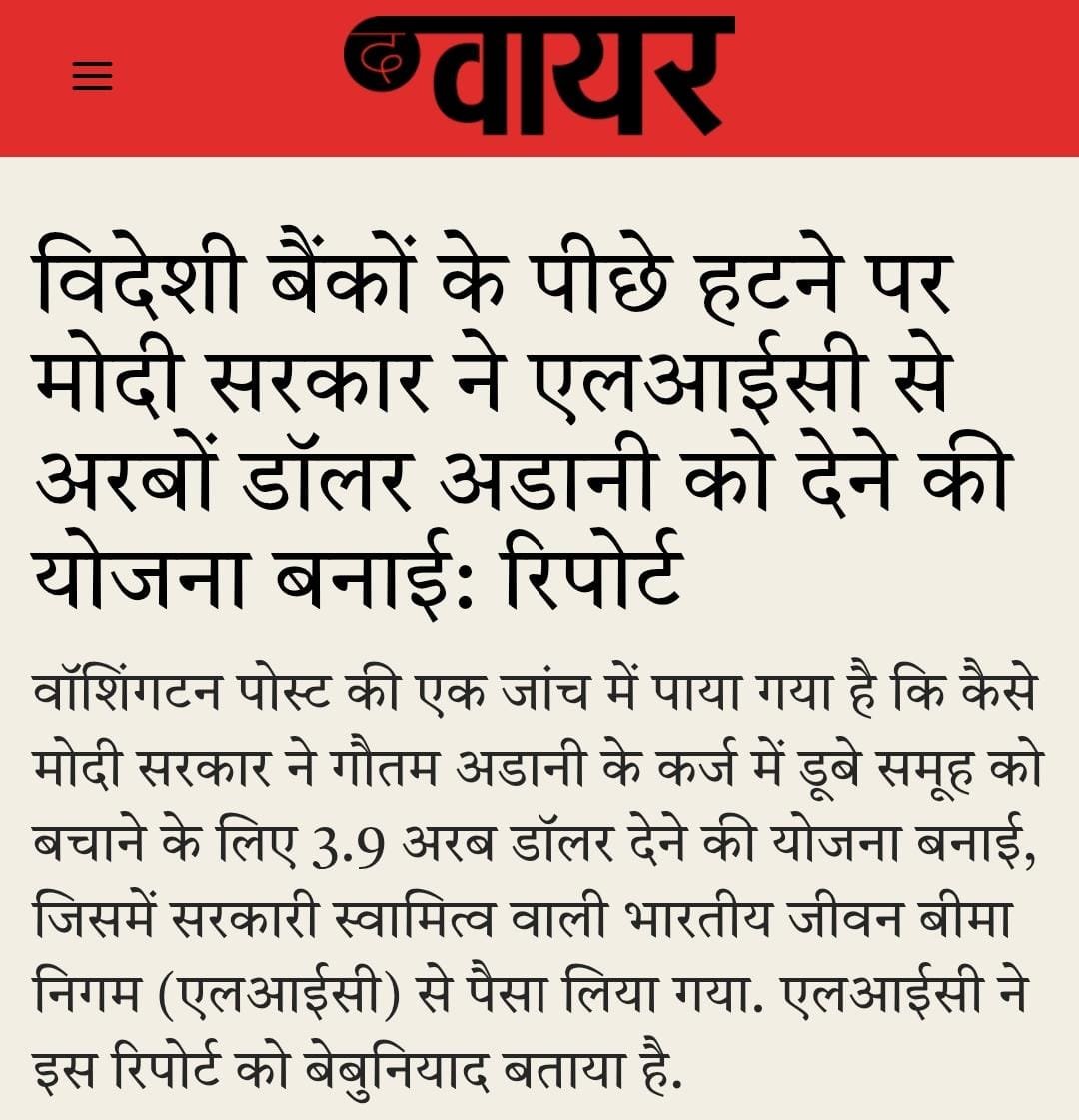 द वायर

विदेशी बैंकों के पीछे हटने पर मोदी सरकार ने एलआईसी से अरबों डॉलर अडानी को देने की योजना बनाई: रिपोर्ट

वॉशिंगटन पोस्ट की एक जांच में पाया गया है कि कैसे मोदी सरकार ने गौतम अडानी के कर्ज में डूबे समूह को बचाने के लिए 3.9 अरब डॉलर देने की योजना बनाई, जिसमें सरकारी स्वामित्व वाली भारतीय जीवन बीमा निगम (एलआईसी) से पैसा लिया गया. एलआईसी ने इस रिपोर्ट को बेबुनियाद बताया है.